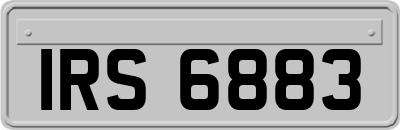 IRS 6883